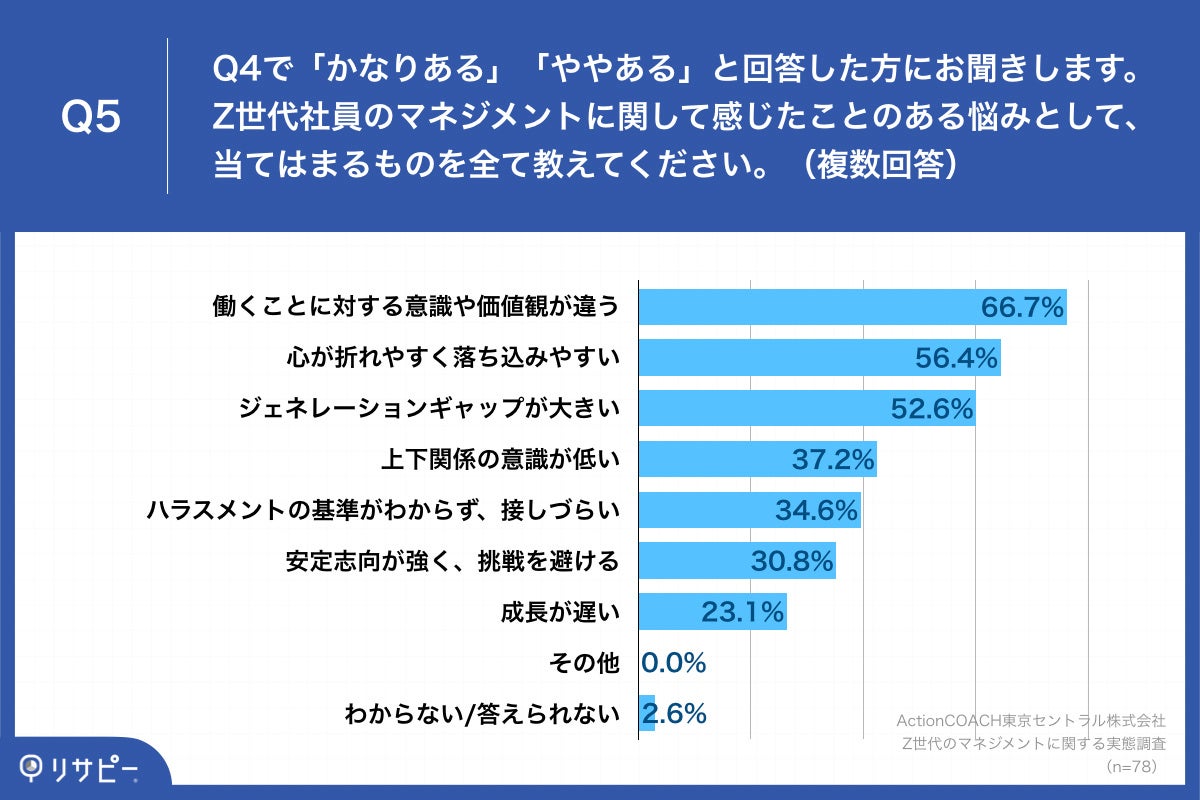 Q5

Q4で「かなりある」「ややある」と回答した方にお聞きします。Z世代社員のマネジメントに関して感じたことのある悩みとして、当てはまるものを全て教えてください。（複数回答）

働くことに対する意識や価値観が違う 66.7%
心が折れやすく落ち込みやすい 56.4%
ジェネレーションギャップが大きい 52.6%
上下関係の意識が低い 37.2%
ハラスメントの基準がわからず、接しづらい 34.6%
安定志向が強く、挑戦を避ける 30.8%
成長が遅い 23.1%
その他 0.0%
わからない/答えられない 2.6%

ActionCOACH東京セントラル株式会社
Z世代のマネジメントに関する実態調査
（n=78）

リサピー